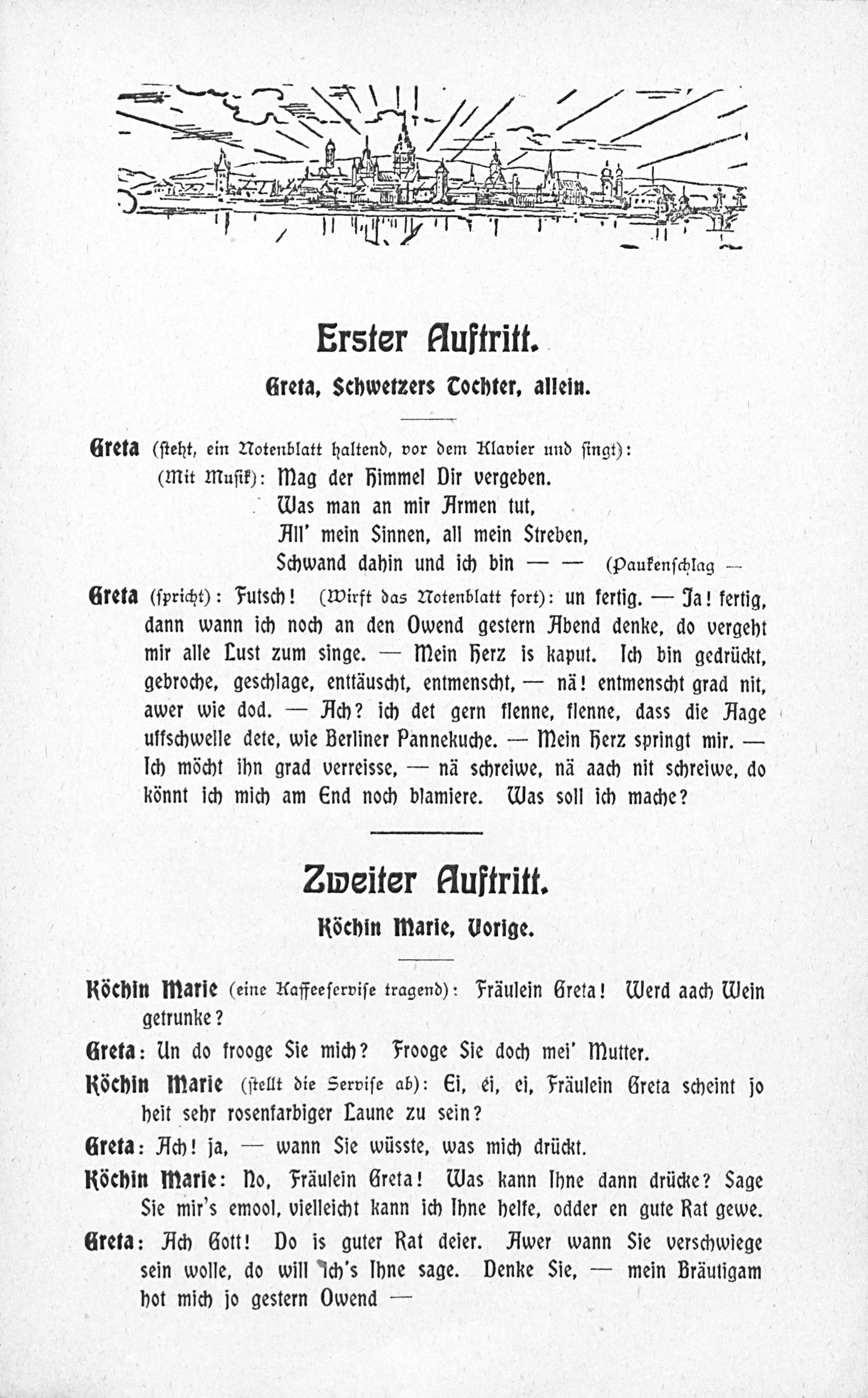 Erster Auftritt.

Greta, Schwetzers Tochter, allein.

Greta (steht, ein Notenblatt haltend, vor dem Klavier und singt):
(Mit Musik): Mag der Himmel Dir vergeben.
Was man an mir Armen tut,
All' mein Sinnen, all mein Streben,
Schwand dahin und ich bin — — (Paukenschlag —

Greta (spricht): Futsch! (Wirft das Notenblatt fort): un fertig. — Ja! fertig, dann wann ich noch an den Owend gestern Abend denke, do vergeht mir alle Lust zum singe. — Mein Herz is kaput. Ich bin gedrückt, gebroche, geschlage, enttäuscht, entmenscht, — nä! entmenscht grad nit, awer wie dod. — Ach? ich det gern flenne, flenne, dass die Aage uffschwelle dete, wie Berliner Pannekuche. — Mein Herz springt mir. — Ich möcht ihn grad verreisse, — nä schreiwe, nä aach nit schreiwe, do könnt ich mich am End noch blamiere. Was soll ich mache?

Zweiter Auftritt.

Köchin Marie, Vorige.

Köchin Marie (eine Kaffeeservise tragend): Fräulein Greta! Werd aach Wein getrunke?

Greta: Un do frooge Sie mich? Frooge Sie doch mei' Mutter.

Köchin Marie (stellt die Servise ab): Ei, ei, ei, Fräulein Greta scheint jo heit sehr rosenfarbiger Laune zu sein?

Greta: Ach! ja, — wann Sie wüsste, was mich drückt.

Köchin Marie: No, Fräulein Greta! Was kann Ihne dann drücke? Sage Sie mir's emool, vielleicht kann ich Ihne helfe, odder en gute Rat gewe.

Greta: Ach Gott! Do is guter Rat deier. Awer wann Sie verschwiege sein wolle, do will ich's Ihne sage. Denke Sie, — mein Bräutigam hot mich jo gestern Owend —